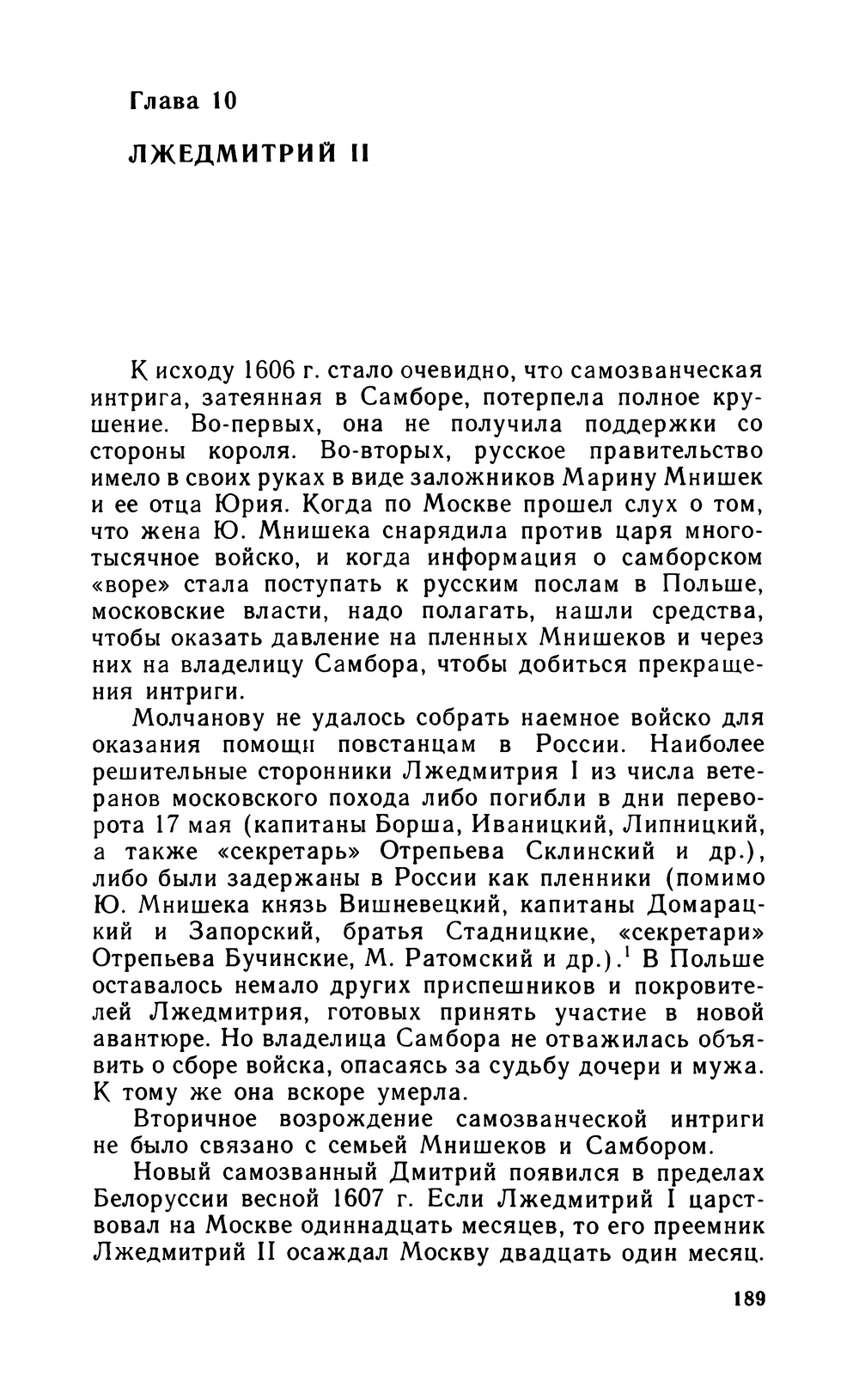 Глава 10

ЛЖЕДМИТРИЙ II

К исходу 1606 г. стало очевидно, что самозванческая интрига, затеянная в Самборе, потерпела полное крушение. Во-первых, она не получила поддержки со стороны короля. Во-вторых, русское правительство имело в своих руках в виде заложников Марину Мнишек и ее отца Юрия. Когда по Москве прошел слух о том, что жена Ю. Мнишека снарядила против царя многотысячное войско, и когда информация о самборском «воре» стала поступать к русским послам в Польше, московские власти, надо полагать, нашли средства, чтобы оказать давление на пленных Мнишеков и через них на владелицу Самбора, чтобы добиться прекращения интриги.

Молчанову не удалось собрать наемное войско для оказания помощи повстанцам в России. Наиболее решительные сторонники Лжедмитрия I из числа ветеранов московского похода либо погибли в дни переворота 17 мая (капитаны Борша, Иваницкий, Липницкий, а также «секретарь» Отрепьева Склинский и др.), либо были задержаны в России как пленники (помимо Ю. Мнишека князь Вишневецкий, капитаны Домарацкий и Запорский, братья Стадницкие, «секретари» Отрепьева Бучинские, М. Ратомский и др.).$^1$ В Польше оставалось немало других приспешников и покровителей Лжедмитрия, готовых принять участие в новой авантюре. Но владелица Самбора не отважилась объявить о сборе войска, опасаясь за судьбу дочери и мужа. К тому же она вскоре умерла.

Вторичное возрождение самозванческой интриги не было связано с семьей Мнишеков и Самбором.

Новый самозванный Дмитрий появился в пределах Белоруссии весной 1607 г. Если Лжедмитрий I царствовал на Москве одиннадцать месяцев, то его преемник Лжедмитрий II осаждал Москву двадцать один месяц.

189